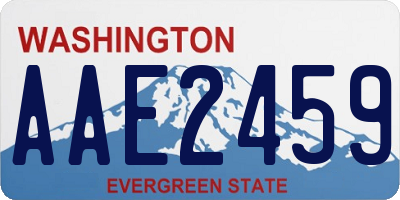 WASHINGTON

AAE2459

EVERGREEN STATE